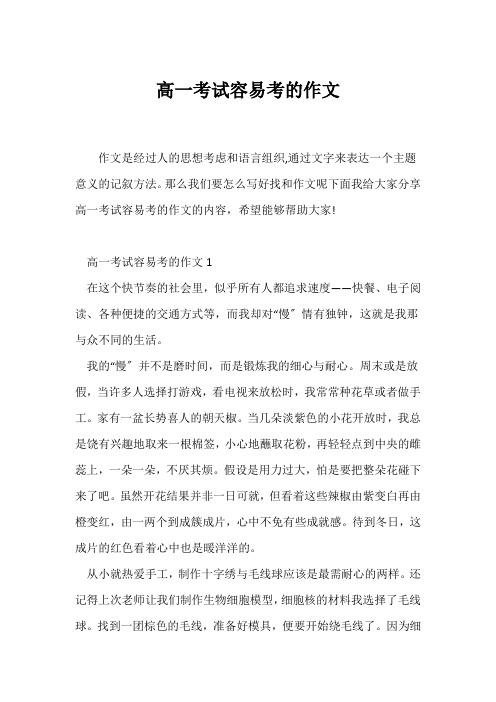 高一考试容易考的作文

作文是经过人的思想考虑和语言组织,通过文字来表达一个主题意义的记叙方法。那么我们要怎么写好找和作文呢下面我给大家分享高一考试容易考的作文的内容，希望能够帮助大家!

高一考试容易考的作文 1

在这个快节奏的社会里，似乎所有人都追求速度——快餐、电子阅读、各种便捷的交通方式等，而我却对“慢”情有独钟，这就是我那与众不同的生活。

我的“慢”并不是磨时间，而是锻炼我的细心与耐心。周末或是放假，当许多人选择打游戏，看电视来放松时，我常常种花草或者做手工。家有一盆长势喜人的朝天椒。当几朵淡紫色的小花开放时，我总是饶有兴趣地取来一根棉签，小心地蘸取花粉，再轻轻点到中央的雌蕊上，一朵一朵，不厌其烦。假设是用力过大，怕是要把整朵花碰下来了吧。虽然开花结果并非一日可就，但看着这些辣椒由紫变白再由橙变红，由一两个到成簇成片，心中不免有些成就感。待到冬日，这成片的红色看着心中也是暖洋洋的。

从小就热爱手工，制作十字绣与毛线球应该是最需耐心的两样。还记得上次老师让我们制作生物细胞模型，细胞核的材料我选择了毛线球。找到一团棕色的毛线，准备好模具，便要开始绕毛线了。因为细